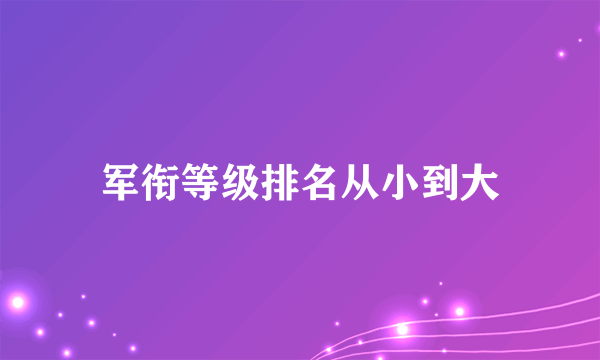 军衔等级排名从小到大